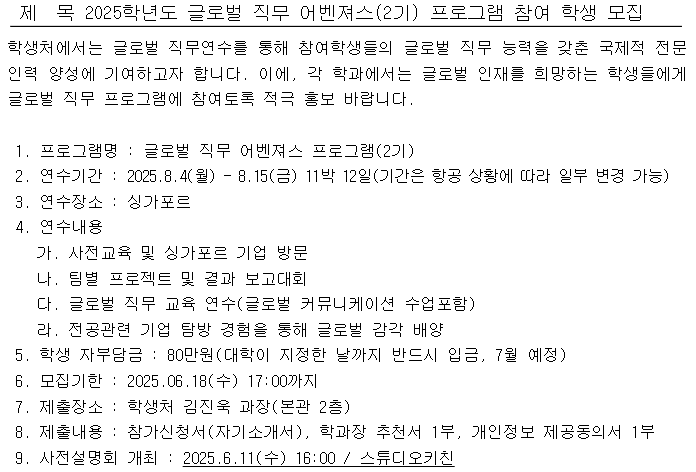 제 목 2025학년도 글로벌 직무 어벤져스(2기) 프로그램 참여 학생 모집

학생처에서는 글로벌 직무연수를 통해 참여학생들의 글로벌 직무 능력을 갖춘 국제적 전문 인력 양성에 기여하고자 합니다. 이에, 각 학과에서는 글로벌 인재를 희망하는 학생들에게 글로벌 직무 프로그램에 참여토록 적극 홍보 바랍니다.

1. 프로그램명 : 글로벌 직무 어벤져스 프로그램(2기)
2. 연수기간 : 2025.8.4(월) - 8.15(금) 11박 12일(기간은 항공 상황에 따라 일부 변경 가능)
3. 연수장소 : 싱가포르
4. 연수내용
가. 사전교육 및 싱가포르 기업 방문
나. 팀별 프로젝트 및 결과 보고대회
다. 글로벌 직무 교육 연수(글로벌 커뮤니케이션 수업포함)
라. 전공관련 기업 탐방 경험을 통해 글로벌 감각 배양
5. 학생 자부담금 : 80만원(대학이 지정한 날까지 반드시 입금, 7월 예정)
6. 모집기한 : 2025.06.18(수) 17:00까지
7. 제출장소 : 학생처 김진욱 과장(본관 2층)
8. 제출내용 : 참가신청서(자기소개서), 학과장 추천서 1부, 개인정보 제공동의서 1부
9. 사전설명회 개최 : 2025.6.11(수) 16:00 / 스튜디오키친